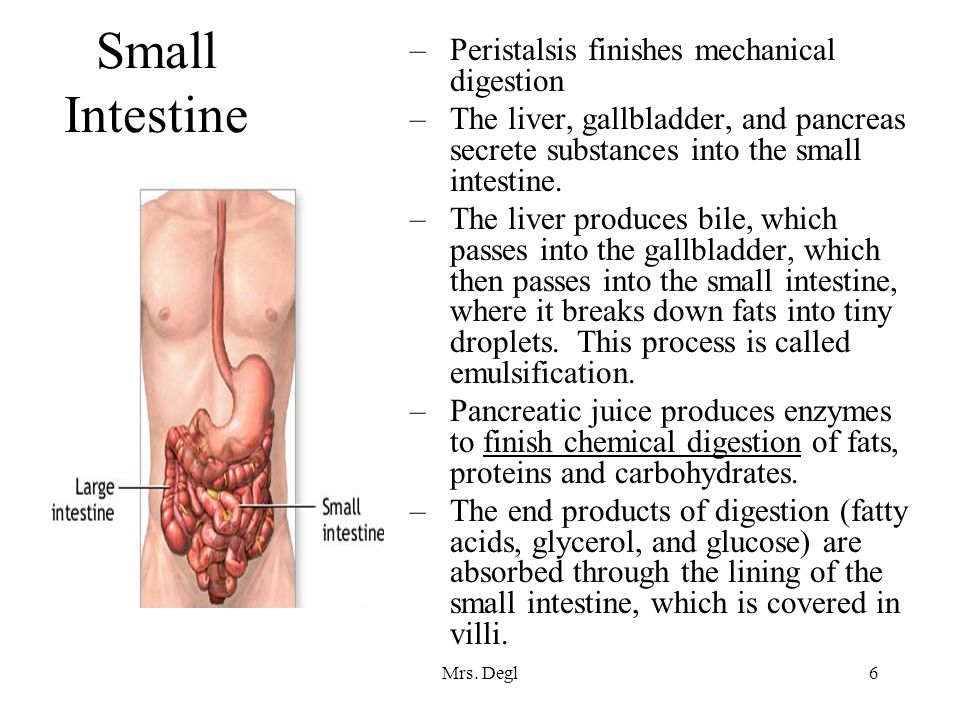 Small Intestine

Large intestine

Small intestine

– Peristalsis finishes mechanical digestion
– The liver, gallbladder, and pancreas secrete substances into the small intestine.
– The liver produces bile, which passes into the gallbladder, which then passes into the small intestine, where it breaks down fats into tiny droplets. This process is called emulsification.
– Pancreatic juice produces enzymes to finish chemical digestion of fats, proteins and carbohydrates.
– The end products of digestion (fatty acids, glycerol, and glucose) are absorbed through the lining of the small intestine, which is covered in villi.

Mrs. Degl

6